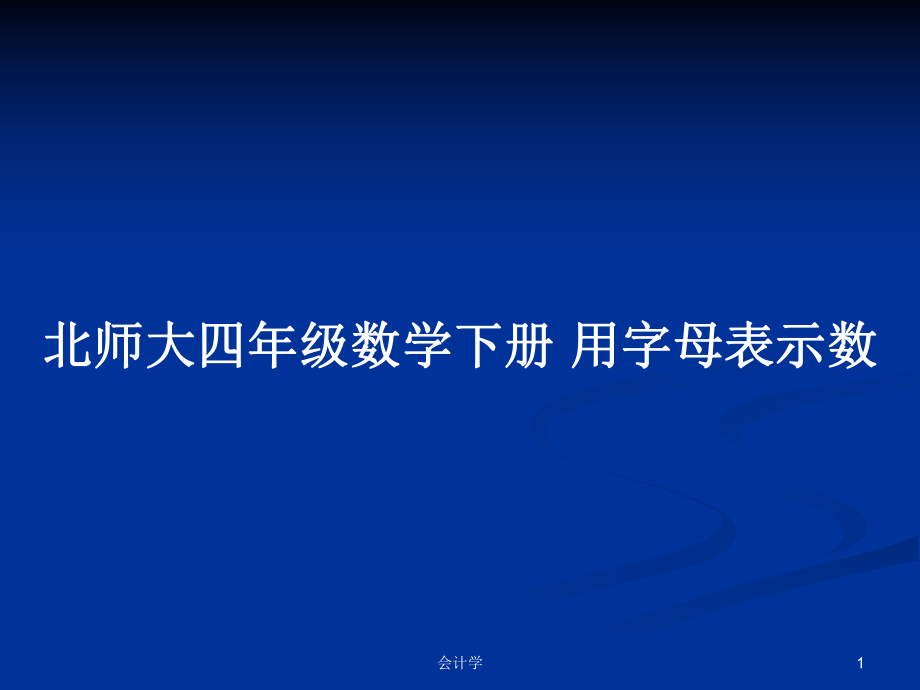 北师大四年级数学下册 用字母表示数

会计学

1